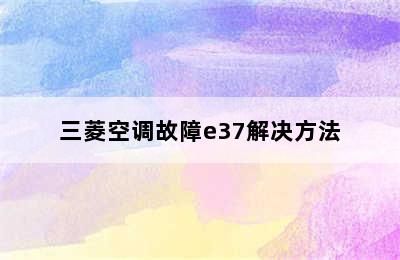 三菱空调故障e37解决方法